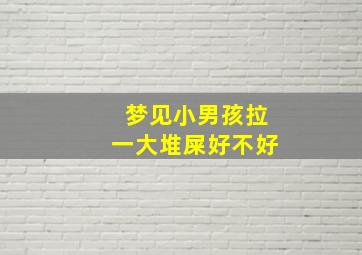 梦见小男孩拉
一大堆屎好不好